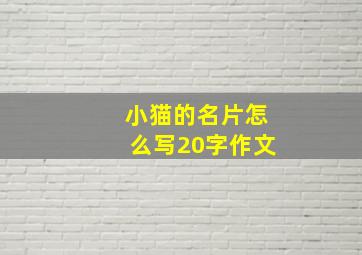 小猫的名片怎么写20字作文